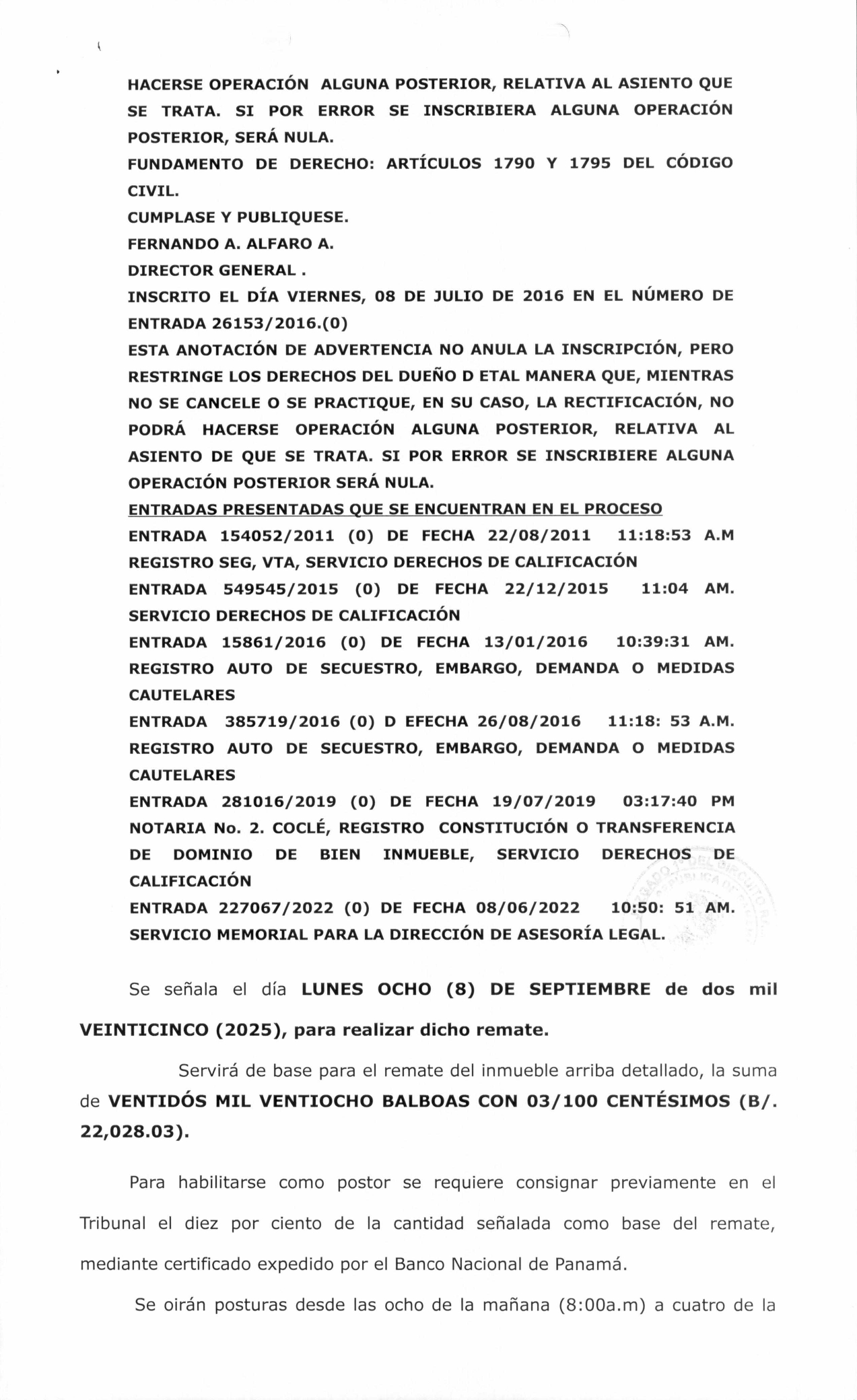 HACERSE OPERACIÓN ALGUNA POSTERIOR, RELATIVA AL ASIENTO QUE SE TRATA. SI POR ERROR SE INSCRIBIERA ALGUNA OPERACIÓN POSTERIOR, SERÁ NULA.
FUNDAMENTO DE DERECHO: ARTÍCULOS 1790 Y 1795 DEL CÓDIGO CIVIL.
CUMPLASE Y PUBLIQUESE.
FERNANDO A. ALFARO A.
DIRECTOR GENERAL .
INSCRITO EL DÍA VIERNES, 08 DE JULIO DE 2016 EN EL NÚMERO DE ENTRADA 26153/2016.(0)
ESTA ANOTACIÓN DE ADVERTENCIA NO ANULA LA INSCRIPCIÓN, PERO RESTRINGE LOS DERECHOS DEL DUEÑO D ETAL MANERA QUE, MIENTRAS NO SE CANCELE O SE PRACTIQUE, EN SU CASO, LA RECTIFICACIÓN, NO PODRÁ HACERSE OPERACIÓN ALGUNA POSTERIOR, RELATIVA AL ASIENTO DE QUE SE TRATA. SI POR ERROR SE INSCRIBIERE ALGUNA OPERACIÓN POSTERIOR SERÁ NULA.
ENTRADAS PRESENTADAS QUE SE ENCUENTRAN EN EL PROCESO
ENTRADA 154052/2011 (0) DE FECHA 22/08/2011 11:18:53 A.M REGISTRO SEG, VTA, SERVICIO DERECHOS DE CALIFICACIÓN
ENTRADA 549545/2015 (0) DE FECHA 22/12/2015 11:04 AM. SERVICIO DERECHOS DE CALIFICACIÓN
ENTRADA 15861/2016 (0) DE FECHA 13/01/2016 10:39:31 AM. REGISTRO AUTO DE SECUESTRO, EMBARGO, DEMANDA O MEDIDAS CAUTELARES
ENTRADA 385719/2016 (0) D EFECHA 26/08/2016 11:18: 53 A.M. REGISTRO AUTO DE SECUESTRO, EMBARGO, DEMANDA O MEDIDAS CAUTELARES
ENTRADA 281016/2019 (0) DE FECHA 19/07/2019 03:17:40 PM NOTARIA No. 2. COCLÉ, REGISTRO CONSTITUCIÓN O TRANSFERENCIA DE DOMINIO DE BIEN INMUEBLE, SERVICIO DERECHOS DE CALIFICACIÓN
ENTRADA 227067/2022 (0) DE FECHA 08/06/2022 10:50: 51 AM. SERVICIO MEMORIAL PARA LA DIRECCIÓN DE ASESORÍA LEGAL.

Se señala el día LUNES OCHO (8) DE SEPTIEMBRE de dos mil VEINTICINCO (2025), para realizar dicho remate.

Servirá de base para el remate del inmueble arriba detallado, la suma de VENTIDÓS MIL VENTIOCHO BALBOAS CON 03/100 CENTÉSIMOS (B/. 22,028.03).

Para habilitarse como postor se requiere consignar previamente en el Tribunal el diez por ciento de la cantidad señalada como base del remate, mediante certificado expedido por el Banco Nacional de Panamá.

Se oirán posturas desde las ocho de la mañana (8:00a.m) a cuatro de la